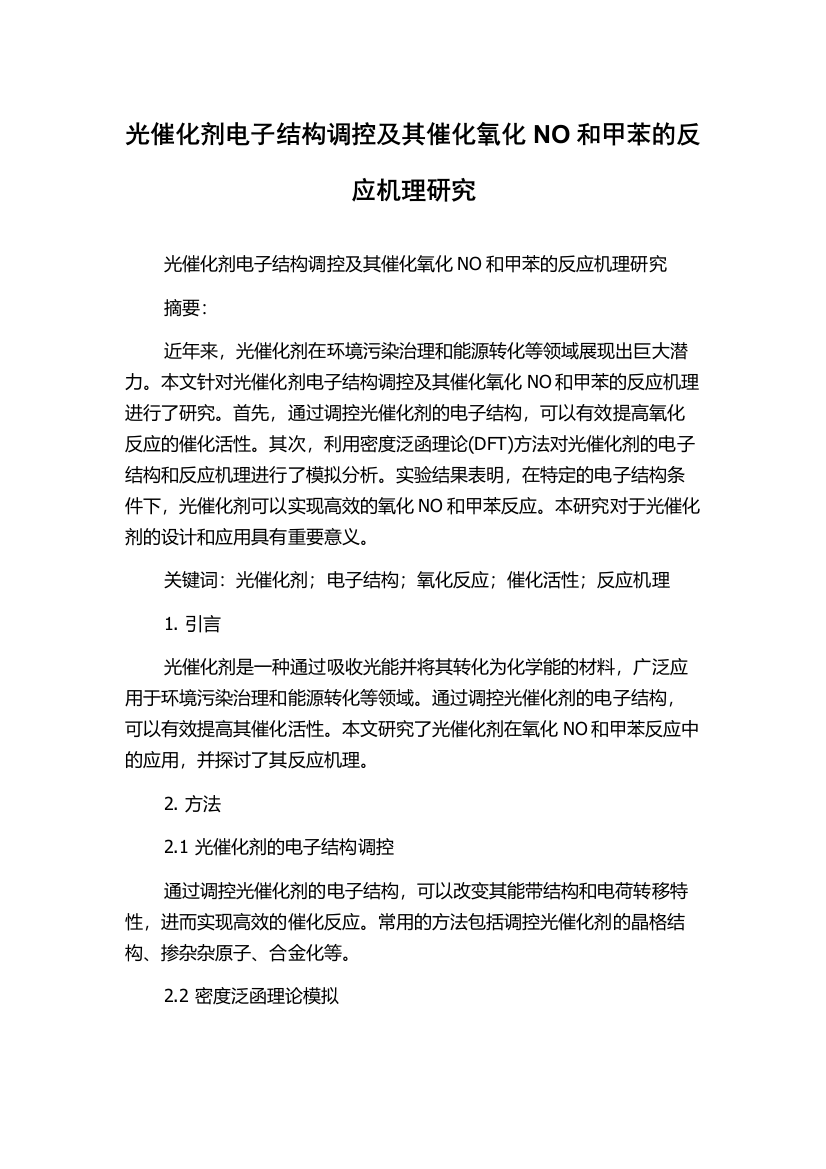 光催化剂电子结构调控及其催化氧化 NO 和甲苯的反应机理研究

光催化剂电子结构调控及其催化氧化 NO 和甲苯的反应机理研究

摘要:

近年来，光催化剂在环境污染治理和能源转化等领域展现出巨大潜力。本文针对光催化剂电子结构调控及其催化氧化 NO 和甲苯的反应机理进行了研究。首先，通过调控光催化剂的电子结构，可以有效提高氧化反应的催化活性。其次，利用密度泛函理论(DFT)方法对光催化剂的电子结构和反应机理进行了模拟分析。实验结果表明，在特定的电子结构条件下，光催化剂可以实现高效的氧化 NO 和甲苯反应。本研究对于光催化剂的设计和应用具有重要意义。

关键词：光催化剂；电子结构；氧化反应；催化活性；反应机理

1. 引言

光催化剂是一种通过吸收光能并将其转化为化学能的材料，广泛应用于环境污染治理和能源转化等领域。通过调控光催化剂的电子结构，可以有效提高其催化活性。本文研究了光催化剂在氧化 NO 和甲苯反应中的应用，并探讨了其反应机理。

2. 方法

2.1 光催化剂的电子结构调控

通过调控光催化剂的电子结构，可以改变其能带结构和电荷转移特性，进而实现高效的催化反应。常用的方法包括调控光催化剂的晶格结构、掺杂杂原子、合金化等。

2.2 密度泛函理论模拟